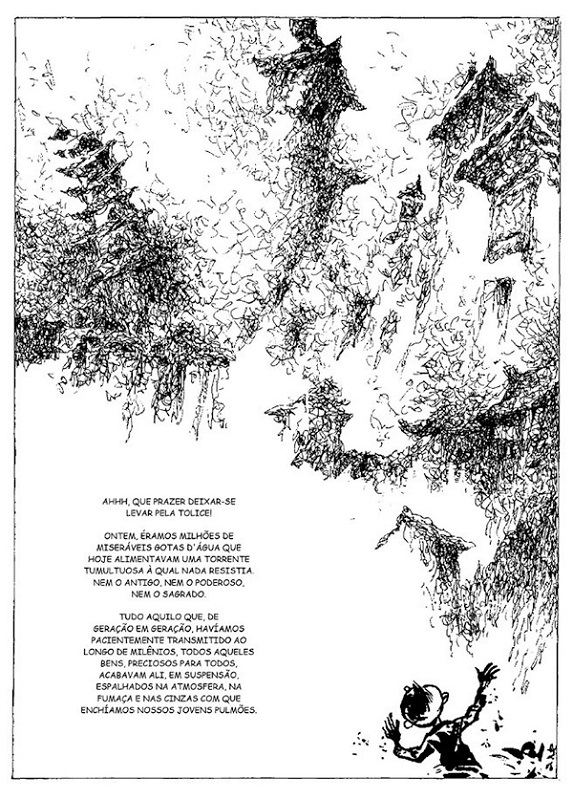 AHHH, QUE PRAZER DEIXAR-SE LEVAR PELA TOLICE!

ONTEM, ÉRAMOS MILHÕES DE MISERÁVEIS GOTAS D'ÁGUA QUE HOJE ALIMENTAVAM UMA TORRENTE TUMULTUOSA À QUAL NADA RESISTIA. NEM O ANTIGO, NEM O PODEROSO, NEM O SAGRADO.

TUDO AQUILO QUE, DE GERAÇÃO EM GERAÇÃO, HAVÍAMOS PACIENTEMENTE TRANSMITIDO AO LONGO DE MILÊNIOS, TODOS AQUELES BENS, PRECIOSOS PARA TODOS, ACABAVAM ALI, EM SUSPENSÃO, ESPALHADOS NA ATMOSFERA, NA FUMAÇA E NAS CINZAS COM QUE ENCHÍAMOS NOSSOS JOVENS PULMÕES.